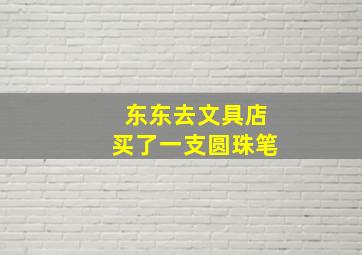 东东去文具店
买了一支圆珠笔